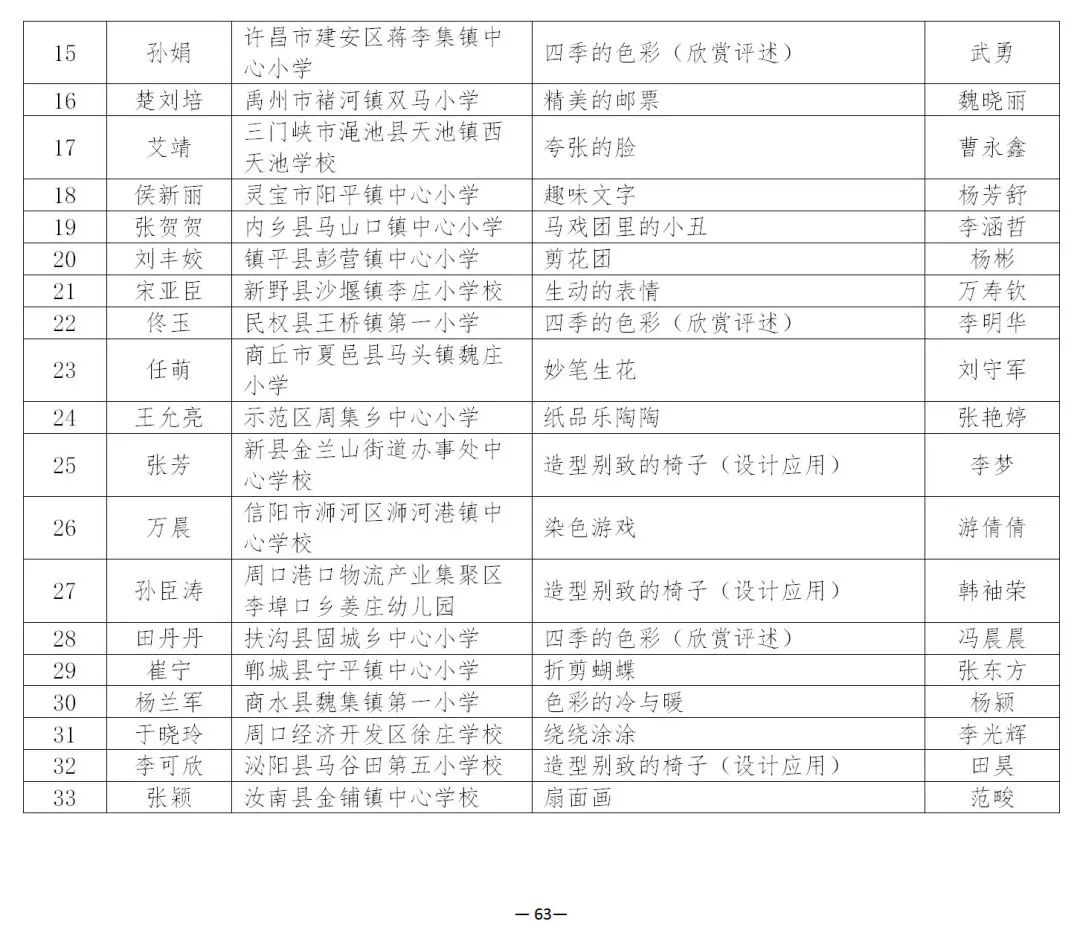 | 15 | 孙娟 | 许昌市建安区蒋李集镇中心小学 | 四季的色彩（欣赏评述） | 武勇 |
|---|---|---|---|---|
| 16 | 楚刘培 | 禹州市褚河镇双马小学 | 精美的邮票 | 魏晓丽 |
| 17 | 艾靖 | 三门峡市渑池县天池镇西天池学校 | 夸张的脸 | 曹永鑫 |
| 18 | 侯新丽 | 灵宝市阳平镇中心小学 | 趣味文字 | 杨芳舒 |
| 19 | 张贺贺 | 内乡县马山口镇中心小学 | 马戏团里的小丑 | 李涵哲 |
| 20 | 刘丰姣 | 镇平县彭营镇中心小学 | 剪花团 | 杨彬 |
| 21 | 宋亚臣 | 新野县沙堰镇李庄小学校 | 生动的表情 | 万寿钦 |
| 22 | 佟玉 | 民权县王桥镇第一小学 | 四季的色彩（欣赏评述） | 李明华 |
| 23 | 任萌 | 商丘市夏邑县马头镇魏庄小学 | 妙笔生花 | 刘守军 |
| 24 | 王允亮 | 示范区周集乡中心小学 | 纸品乐陶陶 | 张艳婷 |
| 25 | 张芳 | 新县金兰山街道办事处中心学校 | 造型别致的椅子（设计应用） | 李梦 |
| 26 | 万晨 | 信阳市浉河区浉河港镇中心学校 | 染色游戏 | 游倩倩 |
| 27 | 孙臣涛 | 周口港口物流产业集聚区李埠口乡姜庄幼儿园 | 造型别致的椅子（设计应用） | 韩袖荣 |
| 28 | 田丹丹 | 扶沟县固城乡中心小学 | 四季的色彩（欣赏评述） | 冯晨晨 |
| 29 | 崔宁 | 郸城县宁平镇中心小学 | 折剪蝴蝶 | 张东方 |
| 30 | 杨兰军 | 商水县魏集镇第一小学 | 色彩的冷与暖 | 杨颖 |
| 31 | 于晓玲 | 周口经济开发区徐庄学校 | 绕绕涂涂 | 李光辉 |
| 32 | 李可欣 | 泌阳县马谷田第五小学校 | 造型别致的椅子（设计应用） | 田昊 |
| 33 | 张颖 | 汝南县金铺镇中心学校 | 扇面画 | 范畯 |

— 63—